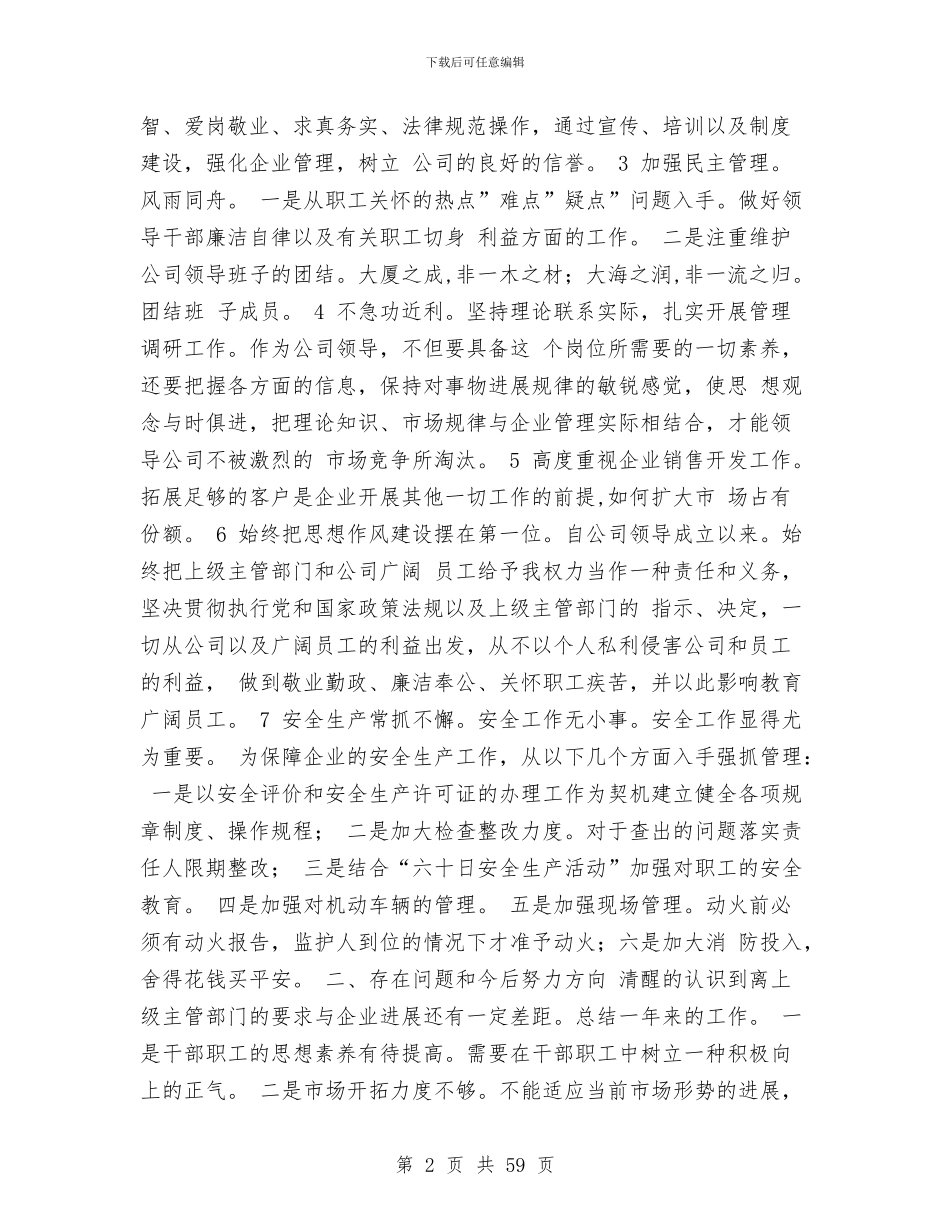 下载后可任意编辑

智、爱岗敬业、求真务实、法律规范操作，通过宣传、培训以及制度建设，强化企业管理，树立 公司的良好的信誉。 3 加强民主管理。风雨同舟。 一是从职工关怀的热点”难点”疑点”问题入手。做好领导干部廉洁自律以及有关职工切身 利益方面的工作。 二是注重维护公司领导班子的团结。大厦之成,非一木之材；大海之润,非一流之归。团结班 子成员。 4 不急功近利。坚持理论联系实际，扎实开展管理调研工作。作为公司领导，不但要具备这 个岗位所需要的一切素养，还要把握各方面的信息，保持对事物进展规律的敏锐感觉，使思 想观念与时俱进，把理论知识、市场规律与企业管理实际相结合，才能领导公司不被激烈的 市场竞争所淘汰。 5 高度重视企业销售开发工作。拓展足够的客户是企业开展其他一切工作的前提,如何扩大市 场占有份额。 6 始终把思想作风建设摆在第一位。自公司领导成立以来。始终把上级主管部门和公司广阔 员工给予我权力当作一种责任和义务，坚决贯彻执行党和国家政策法规以及上级主管部门的 指示、决定，一切从公司以及广阔员工的利益出发，从不以个人私利侵害公司和员工的利益， 做到敬业勤政、廉洁奉公、关怀职工疾苦，并以此影响教育广阔员工。 7 安全生产常抓不懈。安全工作无小事。安全工作显得尤为重要。 为保障企业的安全生产工作，从以下几个方面入手强抓管理： 一是以安全评价和安全生产许可证的办理工作为契机建立健全各项规章制度、操作规程； 二是加大检查整改力度。对于查出的问题落实责任人限期整改； 三是结合“六十日安全生产活动”加强对职工的安全教育。 四是加强对机动车辆的管理。 五是加强现场管理。动火前必须有动火报告，监护人到位的情况下才准予动火；六是加大消 防投入，舍得花钱买平安。 二、存在问题和今后努力方向 清醒的认识到离上级主管部门的要求与企业进展还有一定差距。总结一年来的工作。 一是干部职工的思想素养有待提高。需要在干部职工中树立一种积极向上的正气。 二是市场开拓力度不够。不能适应当前市场形势的进展，

第 2 页 共 59 页